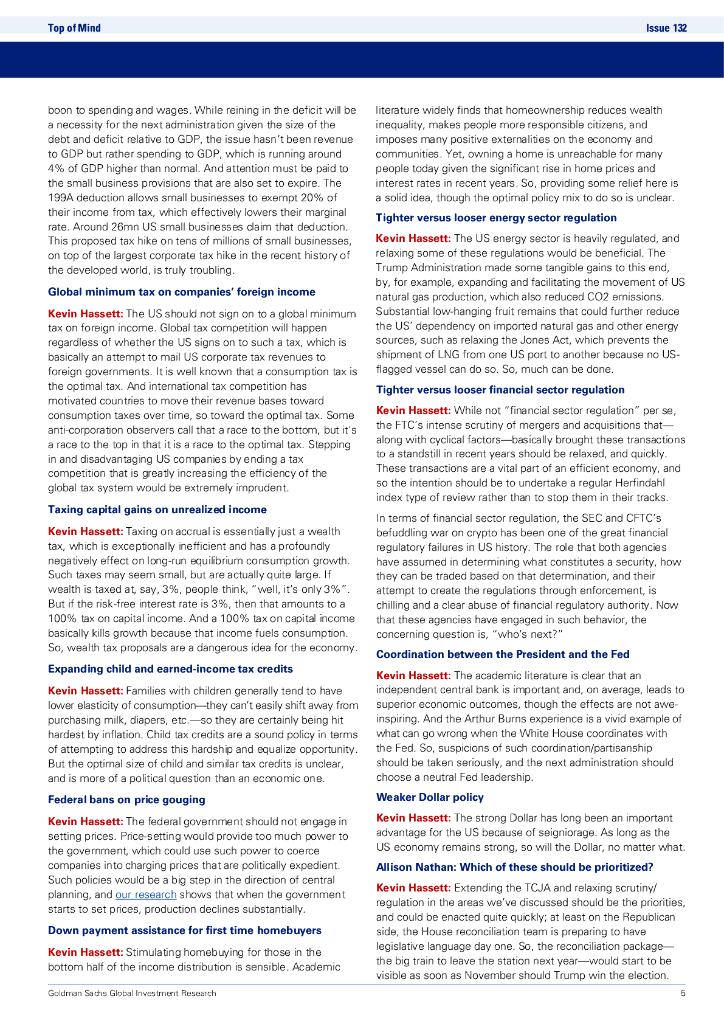 Top of Mind

Issue 132

boon to spending and wages. While reining in the deficit will be a necessity for the next administration given the size of the debt and deficit relative to GDP, the issue hasn't been revenue to GDP but rather spending to GDP, which is running around 4% of GDP higher than normal. And attention must be paid to the small business provisions that are also set to expire. The 199A deduction allows small businesses to exempt 20% of their income from tax, which effectively lowers their marginal rate. Around 26mn US small businesses claim that deduction. This proposed tax hike on tens of millions of small businesses, on top of the largest corporate tax hike in the recent history of the developed world, is truly troubling.

Global minimum tax on companies' foreign income

Kevin Hassett: The US should not sign on to a global minimum tax on foreign income. Global tax competition will happen regardless of whether the US signs on to such a tax, which is basically an attempt to mail US corporate tax revenues to foreign governments. It is well known that a consumption tax is the optimal tax. And international tax competition has motivated countries to move their revenue bases toward consumption taxes over time, so toward the optimal tax. Some anti-corporation observers call that a race to the bottom, but it's a race to the top in that it is a race to the optimal tax. Stepping in and disadvantaging US companies by ending a tax competition that is greatly increasing the efficiency of the global tax system would be extremely imprudent.

Taxing capital gains on unrealized income

Kevin Hassett: Taxing on accrual is essentially just a wealth tax, which is exceptionally inefficient and has a profoundly negatively effect on long-run equilibrium consumption growth. Such taxes may seem small, but are actually quite large. If wealth is taxed at, say, 3%, people think, "well, it's only 3%". But if the risk-free interest rate is 3%, then that amounts to a 100% tax on capital income. And a 100% tax on capital income basically kills growth because that income fuels consumption. So, wealth tax proposals are a dangerous idea for the economy.

Expanding child and earned-income tax credits

Kevin Hassett: Families with children generally tend to have lower elasticity of consumption—they can't easily shift away from purchasing milk, diapers, etc.—so they are certainly being hit hardest by inflation. Child tax credits are a sound policy in terms of attempting to address this hardship and equalize opportunity. But the optimal size of child and similar tax credits is unclear, and is more of a political question than an economic one.

Federal bans on price gouging

Kevin Hassett: The federal government should not engage in setting prices. Price-setting would provide too much power to the government, which could use such power to coerce companies into charging prices that are politically expedient. Such policies would be a big step in the direction of central planning, and our research shows that when the government starts to set prices, production declines substantially.

Down payment assistance for first time homebuyers

Kevin Hassett: Stimulating homebuying for those in the bottom half of the income distribution is sensible. Academic literature widely finds that homeownership reduces wealth inequality, makes people more responsible citizens, and imposes many positive externalities on the economy and communities. Yet, owning a home is unreachable for many people today given the significant rise in home prices and interest rates in recent years. So, providing some relief here is a solid idea, though the optimal policy mix to do so is unclear.

Tighter versus looser energy sector regulation

Kevin Hassett: The US energy sector is heavily regulated, and relaxing some of these regulations would be beneficial. The Trump Administration made some tangible gains to this end, by, for example, expanding and facilitating the movement of US natural gas production, which also reduced CO2 emissions. Substantial low-hanging fruit remains that could further reduce the US' dependency on imported natural gas and other energy sources, such as relaxing the Jones Act, which prevents the shipment of LNG from one US port to another because no US-flagged vessel can do so. So, much can be done.

Tighter versus looser financial sector regulation

Kevin Hassett: While not "financial sector regulation" per se, the FTC's intense scrutiny of mergers and acquisitions that—along with cyclical factors—basically brought these transactions to a standstill in recent years should be relaxed, and quickly. These transactions are a vital part of an efficient economy, and so the intention should be to undertake a regular Herfindahl index type of review rather than to stop them in their tracks.

In terms of financial sector regulation, the SEC and CFTC's befuddling war on crypto has been one of the great financial regulatory failures in US history. The role that both agencies have assumed in determining what constitutes a security, how they can be traded based on that determination, and their attempt to create the regulations through enforcement, is chilling and a clear abuse of financial regulatory authority. Now that these agencies have engaged in such behavior, the concerning question is, "who's next?"

Coordination between the President and the Fed

Kevin Hassett: The academic literature is clear that an independent central bank is important and, on average, leads to superior economic outcomes, though the effects are not awe-inspiring. And the Arthur Burns experience is a vivid example of what can go wrong when the White House coordinates with the Fed. So, suspicions of such coordination/partisanship should be taken seriously, and the next administration should choose a neutral Fed leadership.

Weaker Dollar policy

Kevin Hassett: The strong Dollar has long been an important advantage for the US because of seigniorage. As long as the US economy remains strong, so will the Dollar, no matter what.

Allison Nathan: Which of these should be prioritized?

Kevin Hassett: Extending the TCJA and relaxing scrutiny/regulation in the areas we've discussed should be the priorities, and could be enacted quite quickly; at least on the Republican side, the House reconciliation team is preparing to have legislative language day one. So, the reconciliation package—the big train to leave the station next year—would start to be visible as soon as November should Trump win the election.

Goldman Sachs Global Investment Research

5